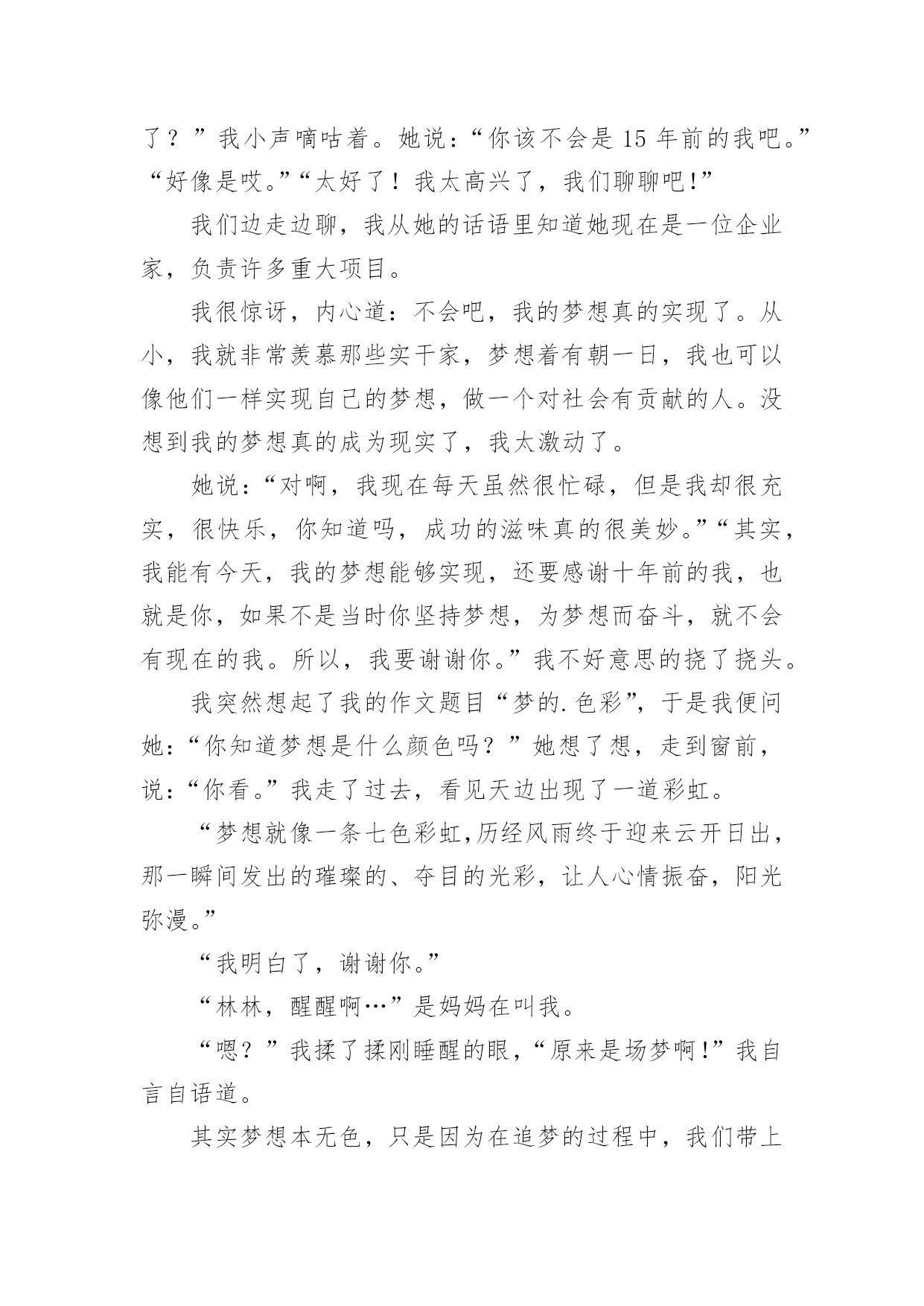 了？”我小声嘀咕着。她说：“你该不会是 15 年前的我吧。”“好像是哎。”“太好了！我太高兴了，我们聊聊吧!”

我们边走边聊，我从她的话语里知道她现在是一位企业家，负责许多重大项目。

我很惊讶，内心道：不会吧，我的梦想真的实现了。从小，我就非常羡慕那些实干家，梦想着有朝一日，我也可以像他们一样实现自己的梦想，做一个对社会有贡献的人。没想到我的梦想真的成为现实了，我太激动了。

她说：“对啊，我现在每天虽然很忙碌，但是我却很充实，很快乐，你知道吗，成功的滋味真的很美妙。”“其实，我能有今天，我的梦想能够实现，还要感谢十年前的我，也就是你，如果不是当时你坚持梦想，为梦想而奋斗，就不会有现在的我。所以，我要谢谢你。”我不好意思的挠了挠头。

我突然想起了我的作文题目“梦的.色彩”，于是我便问她：“你知道梦想是什么颜色吗？”她想了想，走到窗前，说：“你看。”我走了过去，看见天边出现了一道彩虹。

“梦想就像一条七色彩虹,历经风雨终于迎来云开日出，那一瞬间发出的璀璨的、夺目的光彩，让人心情振奋，阳光弥漫。”

“我明白了，谢谢你。”

“林林，醒醒啊…”是妈妈在叫我。

“嗯？”我揉了揉刚睡醒的眼，“原来是场梦啊!”我自言自语道。

其实梦想本无色，只是因为在追梦的过程中，我们带上